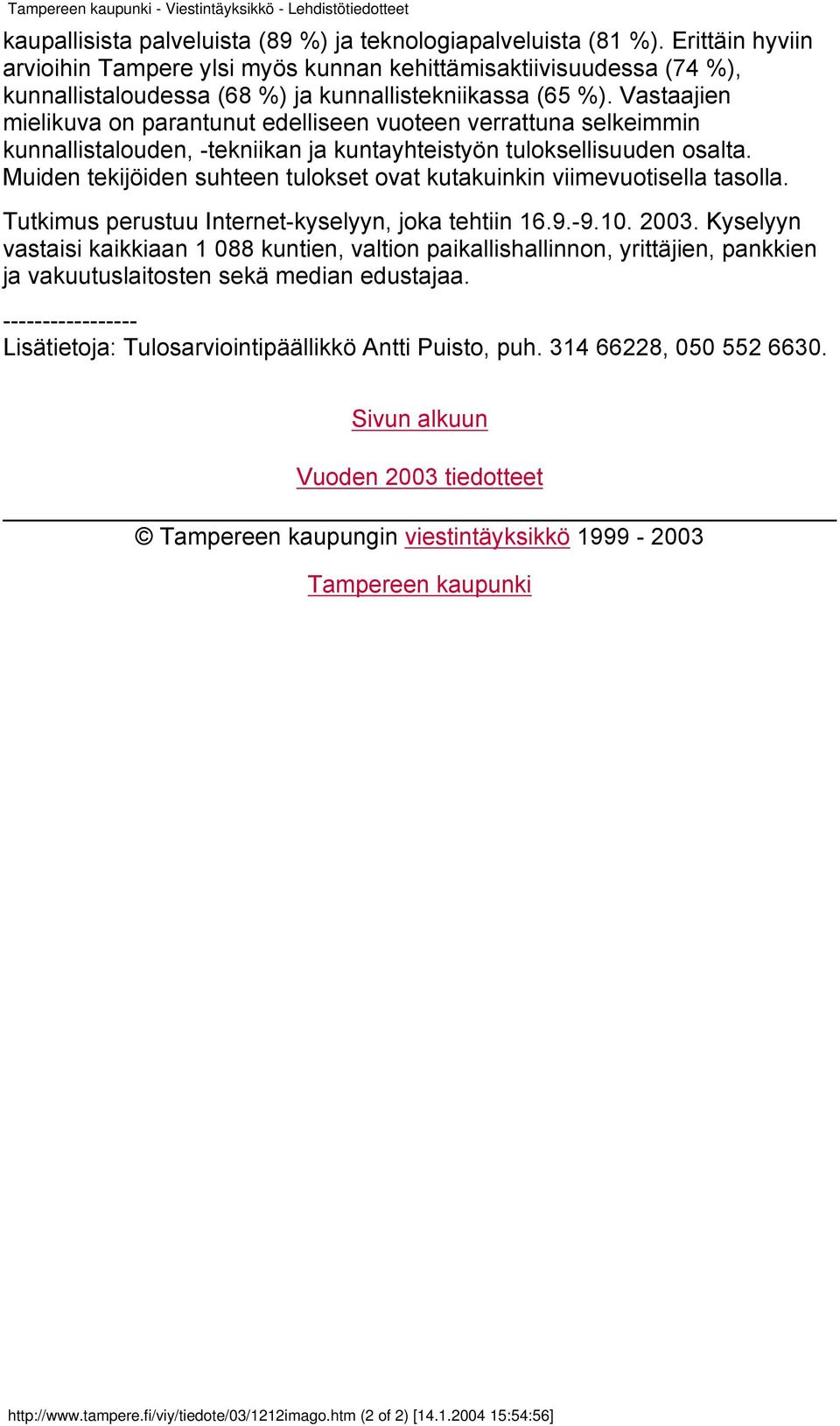 Tampereen kaupunki - Viestintäyksikkö - Lehdistötiedotteet

kaupallisista palveluista (89 %) ja teknologiapalveluista (81 %). Erittäin hyviin arvioihin Tampere ylsi myös kunnan kehittämisaktiivisuudessa (74 %), kunnallistaloudessa (68 %) ja kunnallistekniikassa (65 %). Vastaajien mielikuva on parantunut edelliseen vuoteen verrattuna selkeimmin kunnallistalouden, -tekniikan ja kuntayhteistyön tuloksellisuuden osalta. Muiden tekijöiden suhteen tulokset ovat kutakuinkin viimevuotisella tasolla.

Tutkimus perustuu Internet-kyselyyn, joka tehtiin 16.9.-9.10. 2003. Kyselyyn vastaisi kaikkiaan 1 088 kuntien, valtion paikallishallinnon, yrittäjien, pankkien ja vakuutuslaitosten sekä median edustajaa.

-----------------
Lisätietoja: Tulosarviointipäällikkö Antti Puisto, puh. 314 66228, 050 552 6630.

Sivun alkuun

Vuoden 2003 tiedotteet

© Tampereen kaupungin viestintäyksikkö 1999 - 2003

Tampereen kaupunki

http://www.tampere.fi/viy/tiedote/03/1212imago.htm (2 of 2) [14.1.2004 15:54:56]